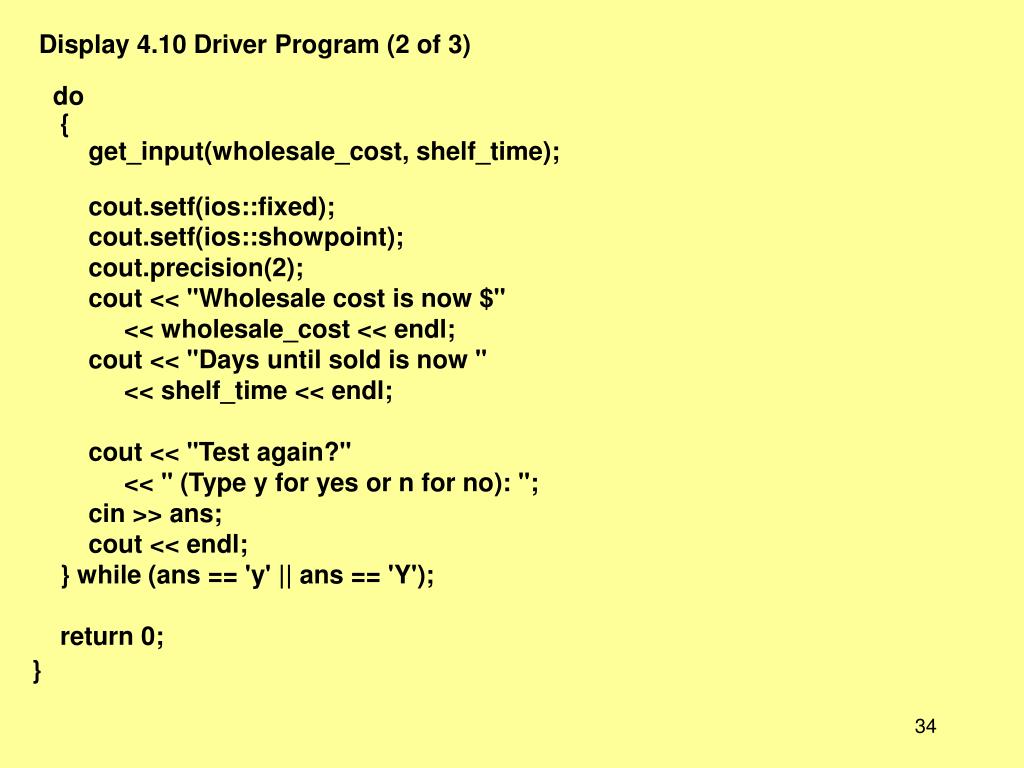 Display 4.10 Driver Program (2 of 3)

do
{
get_input(wholesale_cost, shelf_time);

cout.setf(ios::fixed);
cout.setf(ios::showpoint);
cout.precision(2);
cout << "Wholesale cost is now $"
<< wholesale_cost << endl;
cout << "Days until sold is now "
<< shelf_time << endl;

cout << "Test again?"
<< " (Type y for yes or n for no): ";
cin >> ans;
cout << endl;
} while (ans == 'y' || ans == 'Y');

return 0;
}

34